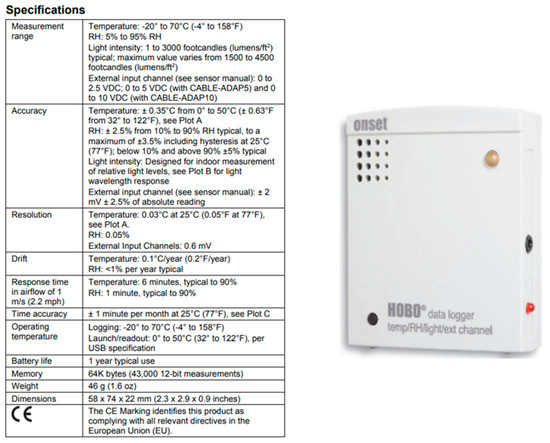 Specifications

| | |
|---|---|
| Measurement range | Temperature: -20° to 70°C (-4° to 158°F)<br>RH: 5% to 95% RH<br>Light intensity: 1 to 3000 footcandles (lumens/ft$^2$) typical; maximum value varies from 1500 to 4500 footcandles (lumens/ft$^2$)<br>External input channel (see sensor manual): 0 to 2.5 VDC; 0 to 5 VDC (with CABLE-ADAP5) and 0 to 10 VDC (with CABLE-ADAP10) |
| Accuracy | Temperature: ± 0.35°C from 0° to 50°C (± 0.63°F from 32° to 122°F), see Plot A<br>RH: ± 2.5% from 10% to 90% RH typical, to a maximum of ±3.5% including hysteresis at 25°C (77°F); below 10% and above 90% ±5% typical<br>Light intensity: Designed for indoor measurement of relative light levels, see Plot B for light wavelength response<br>External input channel (see sensor manual): ± 2 mV ± 2.5% of absolute reading |
| Resolution | Temperature: 0.03°C at 25°C (0.05°F at 77°F), see Plot A.<br>RH: 0.05%<br>External Input Channels: 0.6 mV |
| Drift | Temperature: 0.1°C/year (0.2°F/year)<br>RH: <1% per year typical |
| Response time in airflow of 1 m/s (2.2 mph) | Temperature: 6 minutes, typical to 90%<br>RH: 1 minute, typical to 90% |
| Time accuracy | ± 1 minute per month at 25°C (77°F), see Plot C |
| Operating temperature | Logging: -20° to 70°C (-4° to 158°F)<br>Launch/readout: 0° to 50°C (32° to 122°F), per USB specification |
| Battery life | 1 year typical use |
| Memory | 64K bytes (43,000 12-bit measurements) |
| Weight | 46 g (1.6 oz) |
| Dimensions | 58 x 74 x 22 mm (2.3 x 2.9 x 0.9 inches) |
| CE | The CE Marking identifies this product as complying with all relevant directives in the European Union (EU). |

onset

HOBO® data logger
temp/RH/light/ext channel